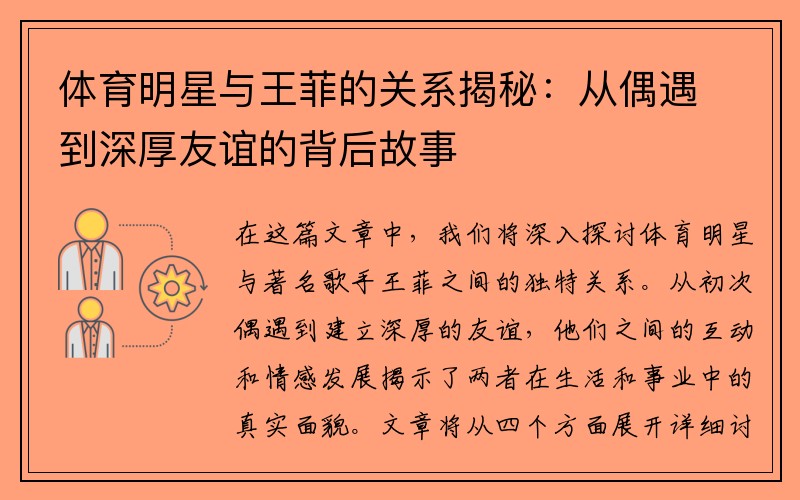 体育明星与王菲的关系揭秘：从偶遇到深厚友谊的背后故事

在这篇文章中，我们将深入探讨体育明星与著名歌手王菲之间的独特关系。从初次偶遇到建立深厚的友谊，他们之间的互动和情感发展揭示了两者在生活和事业中的真实面貌。文章将从四个方面展开详细讨